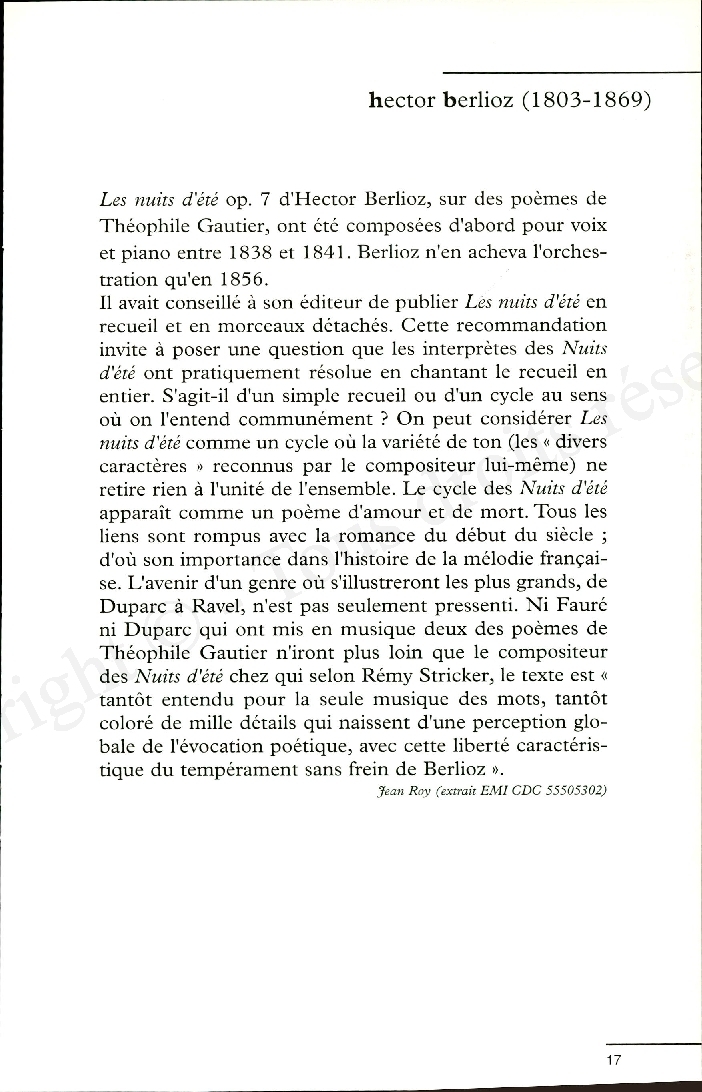 hector berlioz (1803-1869)

Les nuits d'été op. 7 d'Hector Berlioz, sur des poèmes de Théophile Gautier, ont été composées d'abord pour voix et piano entre 1838 et 1841. Berlioz n'en acheva l'orchestration qu'en 1856.
Il avait conseillé à son éditeur de publier Les nuits d'été en recueil et en morceaux détachés. Cette recommandation invite à poser une question que les interprètes des Nuits d'été ont pratiquement résolue en chantant le recueil en entier. S'agit-il d'un simple recueil ou d'un cycle au sens où on l'entend communément ? On peut considérer Les nuits d'été comme un cycle où la variété de ton (les « divers caractères » reconnus par le compositeur lui-même) ne retire rien à l'unité de l'ensemble. Le cycle des Nuits d'été apparaît comme un poème d'amour et de mort. Tous les liens sont rompus avec la romance du début du siècle ; d'où son importance dans l'histoire de la mélodie française. L'avenir d'un genre où s'illustreront les plus grands, de Duparc à Ravel, n'est pas seulement pressenti. Ni Fauré ni Duparc qui ont mis en musique deux des poèmes de Théophile Gautier n'iront plus loin que le compositeur des Nuits d'été chez qui selon Rémy Stricker, le texte est « tantôt entendu pour la seule musique des mots, tantôt coloré de mille détails qui naissent d'une perception globale de l'évocation poétique, avec cette liberté caractéristique du tempérament sans frein de Berlioz ».
Jean Roy (extrait EMI CDC 55505302)

17